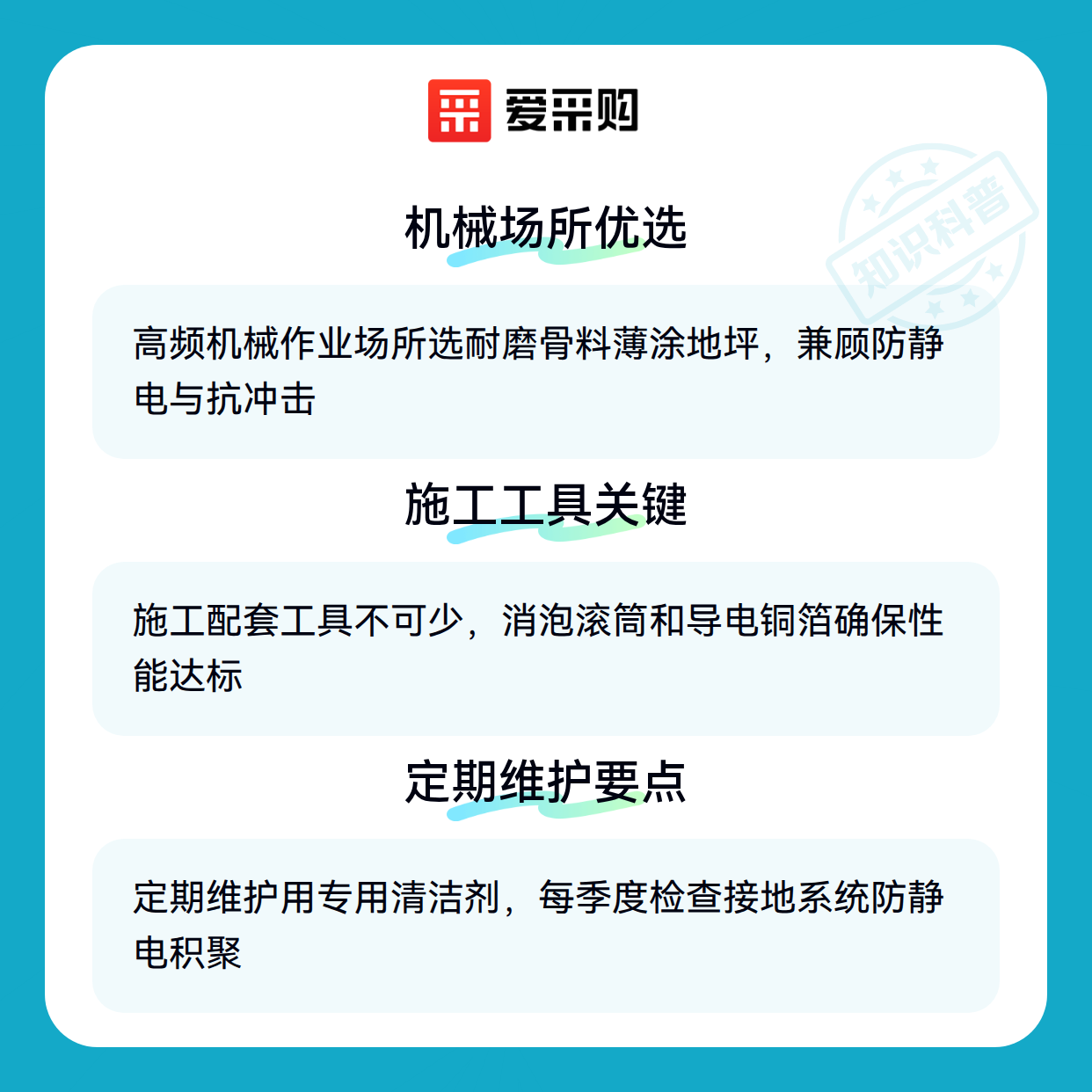 爱采购

机械场所优选

高频机械作业场所选耐磨骨料薄涂地坪，兼顾防静电与抗冲击

施工工具关键

施工配套工具不可少，消泡滚筒和导电铜箔确保性能达标

定期维护要点

定期维护用专用清洁剂，每季度检查接地系统防静电积聚

知识科普